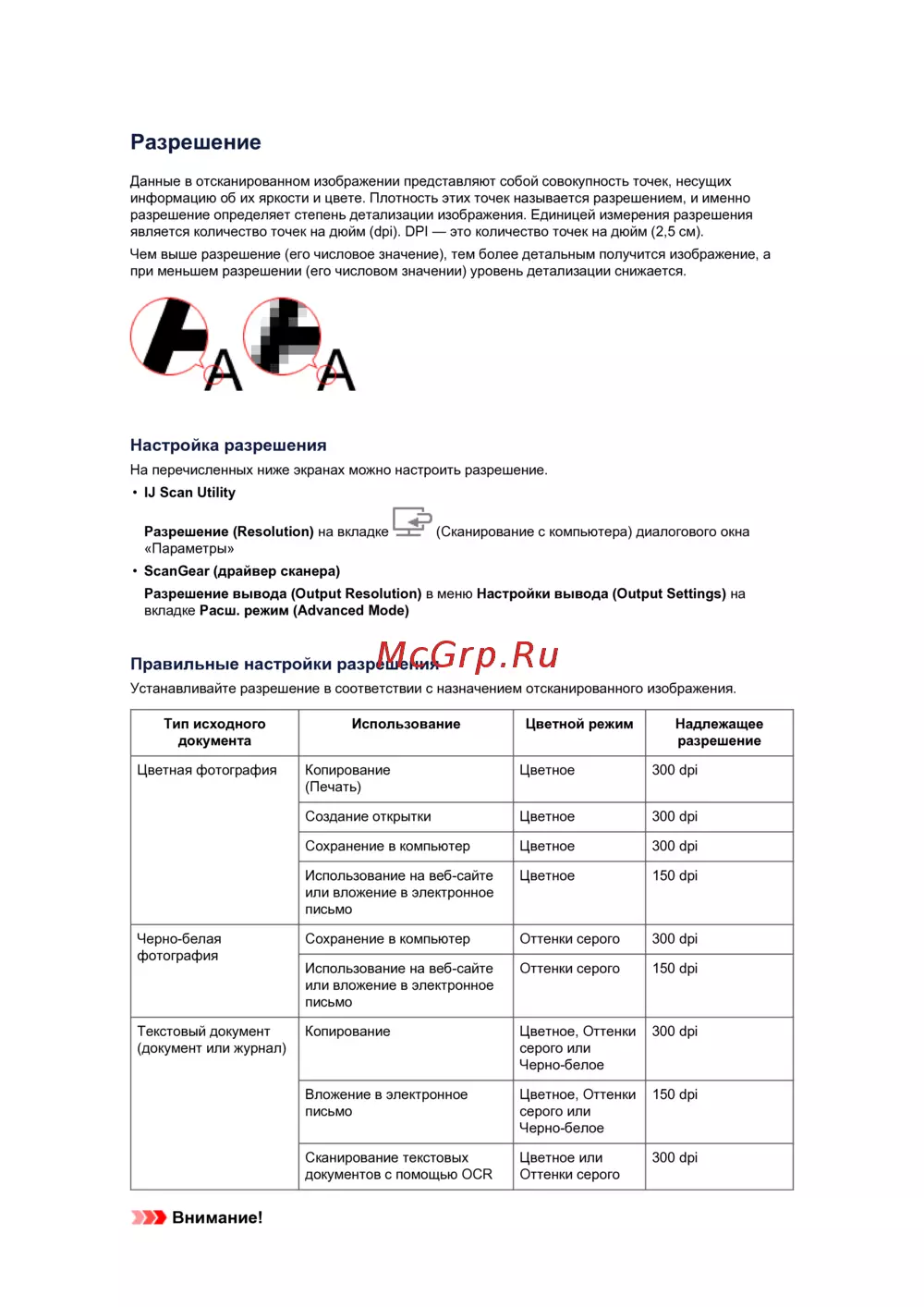 Разрешение

Данные в отсканированном изображении представляют собой совокупность точек, несущих информацию об их яркости и цвете. Плотность этих точек называется разрешением, и именно разрешение определяет степень детализации изображения. Единицей измерения разрешения является количество точек на дюйм (dpi). DPI — это количество точек на дюйм (2,5 см).

Чем выше разрешение (его числовое значение), тем более детальным получится изображение, а при меньшем разрешении (его числовом значении) уровень детализации снижается.

A A

Настройка разрешения

На перечисленных ниже экранах можно настроить разрешение.

• IJ Scan Utility

Разрешение (Resolution) на вкладке (Сканирование с компьютера) диалогового окна «Параметры»

• ScanGear (драйвер сканера)

Разрешение вывода (Output Resolution) в меню Настройки вывода (Output Settings) на вкладке Расш. режим (Advanced Mode)

Правильные настройки разрешения

McGrp.Ru

Устанавливайте разрешение в соответствии с назначением отсканированного изображения.

| Тип исходного документа | Использование | Цветной режим | Надлежащее разрешение |
|---|---|---|---|
| Цветная фотография | Копирование (Печать) | Цветное | 300 dpi |
| | Создание открытки | Цветное | 300 dpi |
| | Сохранение в компьютер | Цветное | 300 dpi |
| | Использование на веб-сайте или вложение в электронное письмо | Цветное | 150 dpi |
| Черно-белая фотография | Сохранение в компьютер | Оттенки серого | 300 dpi |
| | Использование на веб-сайте или вложение в электронное письмо | Оттенки серого | 150 dpi |
| Текстовый документ (документ или журнал) | Копирование | Цветное, Оттенки серого или Черно-белое | 300 dpi |
| | Вложение в электронное письмо | Цветное, Оттенки серого или Черно-белое | 150 dpi |
| | Сканирование текстовых документов с помощью OCR | Цветное или Оттенки серого | 300 dpi |

Внимание!